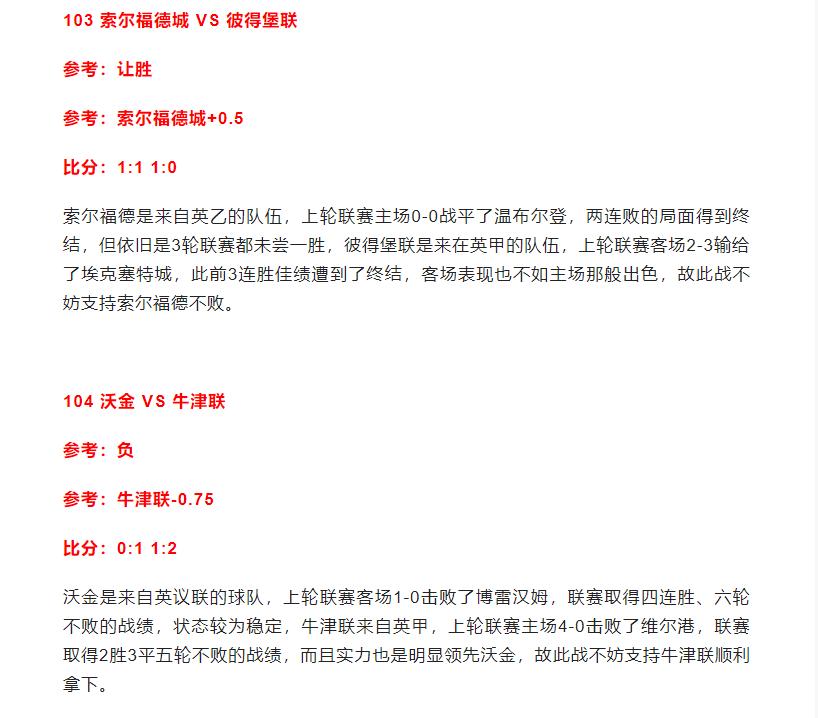 103 索尔福德城 VS 彼得堡联

参考：让胜

参考：索尔福德城+0.5

比分：1:1 1:0

索尔福德是来自英乙的队伍，上轮联赛主场0-0战平了温布尔登，两连败的局面得到终结，但依旧是3轮联赛都未尝一胜，彼得堡联是来在英甲的队伍，上轮联赛客场2-3输给了埃克塞特城，此前3连胜佳绩遭到了终结，客场表现也不如主场那般出色，故此战不妨支持索尔福德不败。

104 沃金 VS 牛津联

参考：负

参考：牛津联-0.75

比分：0:1 1:2

沃金是来自英议联的球队，上轮联赛客场1-0击败了博雷汉姆，联赛取得四连胜、六轮不败的战绩，状态较为稳定，牛津联来自英甲，上轮联赛主场4-0击败了维尔港，联赛取得2胜3平五轮不败的战绩，而且实力也是明显领先沃金，故此战不妨支持牛津联顺利拿下。